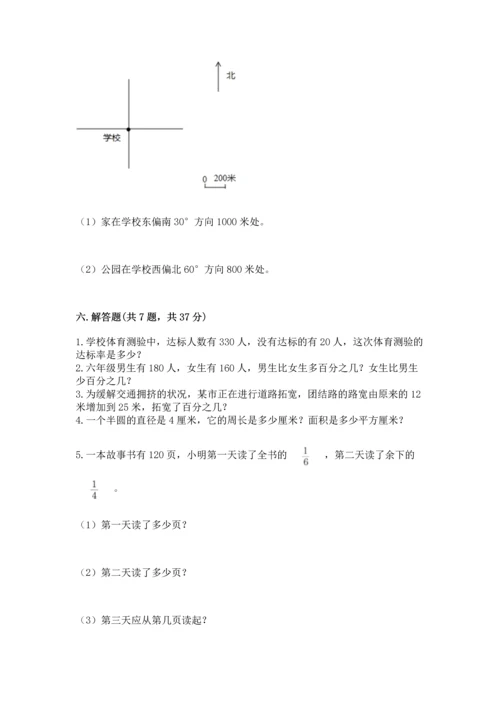 北

学校

0 200米

（1）家在学校东偏南 30° 方向 1000 米处。

（2）公园在学校西偏北 60° 方向 800 米处。

六. 解答题(共 7 题，共 37 分)

1. 学校体育测验中，达标人数有 330 人，没有达标的有 20 人，这次体育测验的达标率是多少？
2. 六年级男生有 180 人，女生有 160 人，男生比女生多百分之几？女生比男生少百分之几？
3. 为缓解交通拥挤的状况，某市正在进行道路拓宽，团结路的路宽由原来的 12 米增加到 25 米，拓宽了百分之几？
4. 一个半圆的直径是 4 厘米，它的周长是多少厘米？面积是多少平方厘米？

5. 一本故事书有 120 页，小明第一天读了全书的 $\frac{1}{6}$ ，第二天读了余下的 $\frac{1}{4}$ 。

（1）第一天读了多少页？

（2）第二天读了多少页？

（3）第三天应从第几页读起？